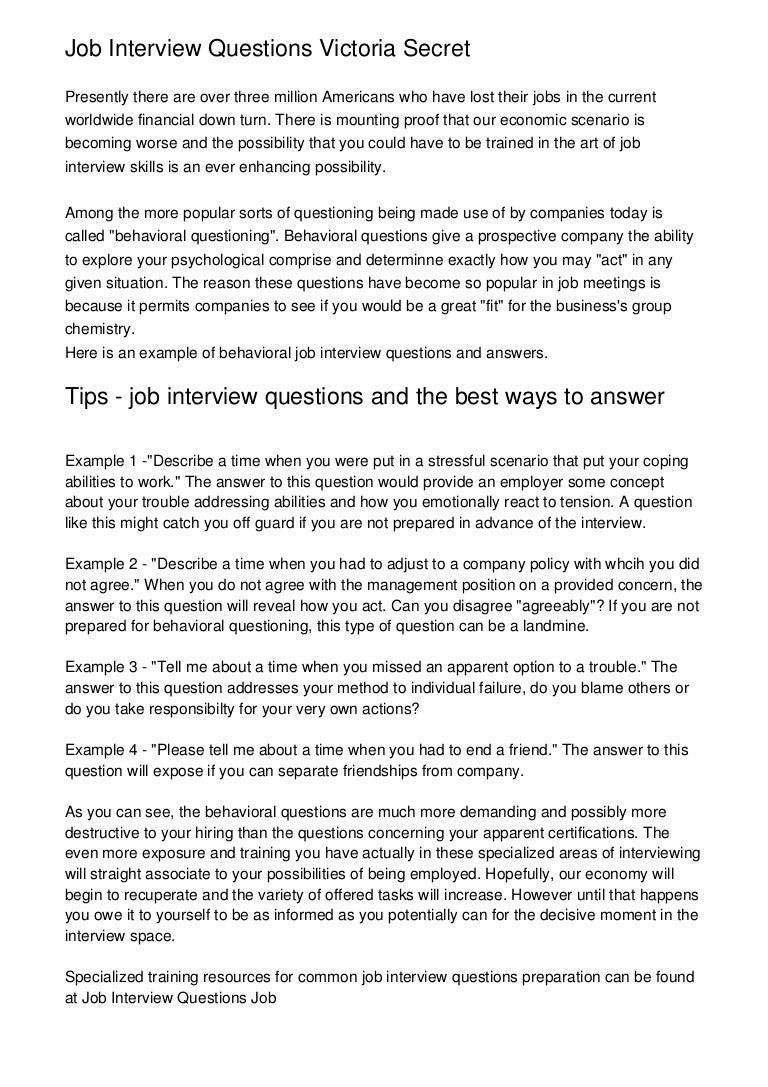 Job Interview Questions Victoria Secret

Presently there are over three million Americans who have lost their jobs in the current worldwide financial down turn. There is mounting proof that our economic scenario is becoming worse and the possibility that you could have to be trained in the art of job interview skills is an ever enhancing possibility.

Among the more popular sorts of questioning being made use of by companies today is called "behavioral questioning". Behavioral questions give a prospective company the ability to explore your psychological comprise and determinne exactly how you may "act" in any given situation. The reason these questions have become so popular in job meetings is because it permits companies to see if you would be a great "fit" for the business's group chemistry.
Here is an example of behavioral job interview questions and answers.

Tips - job interview questions and the best ways to answer

Example 1 -"Describe a time when you were put in a stressful scenario that put your coping abilities to work." The answer to this question would provide an employer some concept about your trouble addressing abilities and how you emotionally react to tension. A question like this might catch you off guard if you are not prepared in advance of the interview.

Example 2 - "Describe a time when you had to adjust to a company policy with whcih you did not agree." When you do not agree with the management position on a provided concern, the answer to this question will reveal how you act. Can you disagree "agreeably"? If you are not prepared for behavioral questioning, this type of question can be a landmine.

Example 3 - "Tell me about a time when you missed an apparent option to a trouble." The answer to this question addresses your method to individual failure, do you blame others or do you take responsibilty for your very own actions?

Example 4 - "Please tell me about a time when you had to end a friend." The answer to this question will expose if you can separate friendships from company.

As you can see, the behavioral questions are much more demanding and possibly more destructive to your hiring than the questions concerning your apparent certifications. The even more exposure and training you have actually in these specialized areas of interviewing will straight associate to your possibilities of being employed. Hopefully, our economy will begin to recuperate and the variety of offered tasks will increase. However until that happens you owe it to yourself to be as informed as you potentially can for the decisive moment in the interview space.

Specialized training resources for common job interview questions preparation can be found at Job Interview Questions Job